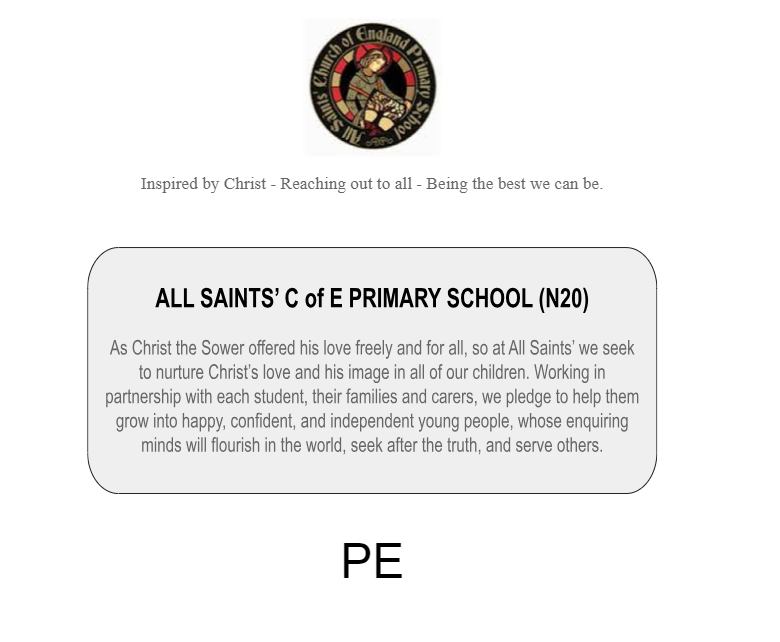 All Saints' Church of England Primary School

Inspired by Christ - Reaching out to all - Being the best we can be.

ALL SAINTS' C of E PRIMARY SCHOOL (N20)

As Christ the Sower offered his love freely and for all, so at All Saints' we seek to nurture Christ's love and his image in all of our children. Working in partnership with each student, their families and carers, we pledge to help them grow into happy, confident, and independent young people, whose enquiring minds will flourish in the world, seek after the truth, and serve others.

PE